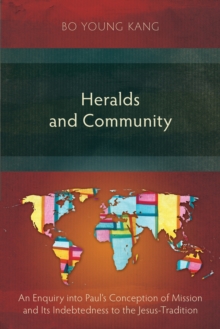 BO YOUNG KANG

Heralds and Community

An Enquiry into Paul's Conception of Mission and Its Indebtedness to the Jesus-Tradition